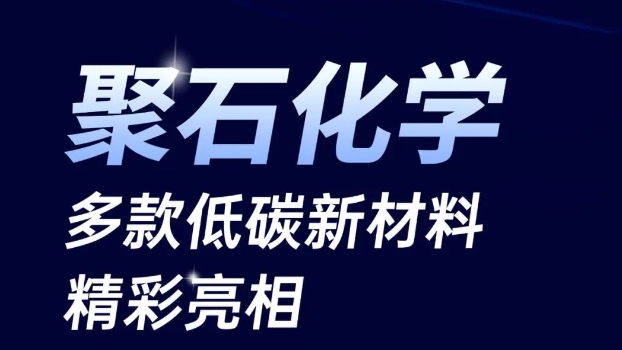 聚石化学

多款低碳新材料

精彩亮相